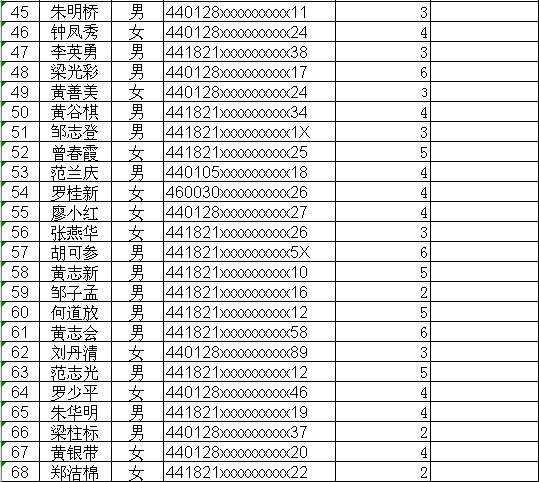 | 45 | 朱明桥 | 男 | 440128xxxxxxxxxx11 | 3 | |
|---|---|---|---|---|---|
| 46 | 钟凤秀 | 女 | 440128xxxxxxxxxx24 | 4 | |
| 47 | 李英勇 | 男 | 441821xxxxxxxxxx38 | 3 | |
| 48 | 梁光彩 | 男 | 440128xxxxxxxxxx17 | 6 | |
| 49 | 黄善美 | 女 | 440128xxxxxxxxxx24 | 3 | |
| 50 | 黄谷棋 | 男 | 441821xxxxxxxxxx34 | 4 | |
| 51 | 邹志登 | 男 | 441821xxxxxxxxxx1X | 3 | |
| 52 | 曾春霞 | 女 | 441821xxxxxxxxxx25 | 5 | |
| 53 | 范兰庆 | 男 | 440105xxxxxxxxxx18 | 4 | |
| 54 | 罗桂新 | 女 | 460030xxxxxxxxxx26 | 4 | |
| 55 | 廖小红 | 女 | 440128xxxxxxxxxx27 | 4 | |
| 56 | 张燕华 | 女 | 441821xxxxxxxxxx26 | 3 | |
| 57 | 胡可参 | 男 | 441821xxxxxxxxxx5X | 6 | |
| 58 | 黄志新 | 男 | 441821xxxxxxxxxx10 | 5 | |
| 59 | 邹子孟 | 男 | 441821xxxxxxxxxx16 | 2 | |
| 60 | 何道放 | 男 | 441821xxxxxxxxxx12 | 5 | |
| 61 | 黄志会 | 男 | 441821xxxxxxxxxx58 | 6 | |
| 62 | 刘丹清 | 女 | 440128xxxxxxxxxx89 | 3 | |
| 63 | 范志光 | 男 | 441821xxxxxxxxxx12 | 5 | |
| 64 | 罗少平 | 女 | 440128xxxxxxxxxx46 | 4 | |
| 65 | 朱华明 | 男 | 441821xxxxxxxxxx19 | 4 | |
| 66 | 梁柱标 | 男 | 440128xxxxxxxxxx37 | 2 | |
| 67 | 黄银带 | 女 | 440128xxxxxxxxxx20 | 4 | |
| 68 | 郑洁棉 | 女 | 441821xxxxxxxxxx22 | 2 | |